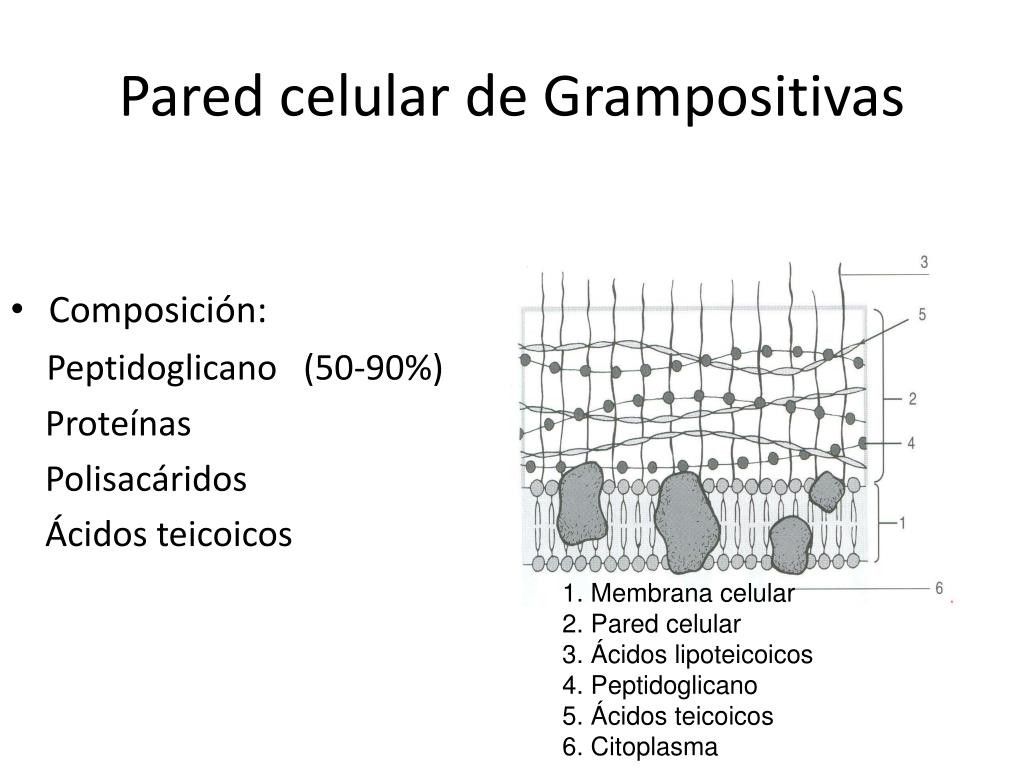 Pared celular de Grampositivas

• Composición:
Peptidoglicano (50-90%)
Proteínas
Polisacáridos
Ácidos teicoicos

3
5
2
4
1
6

1. Membrana celular
2. Pared celular
3. Ácidos lipoteicoicos
4. Peptidoglicano
5. Ácidos teicoicos
6. Citoplasma